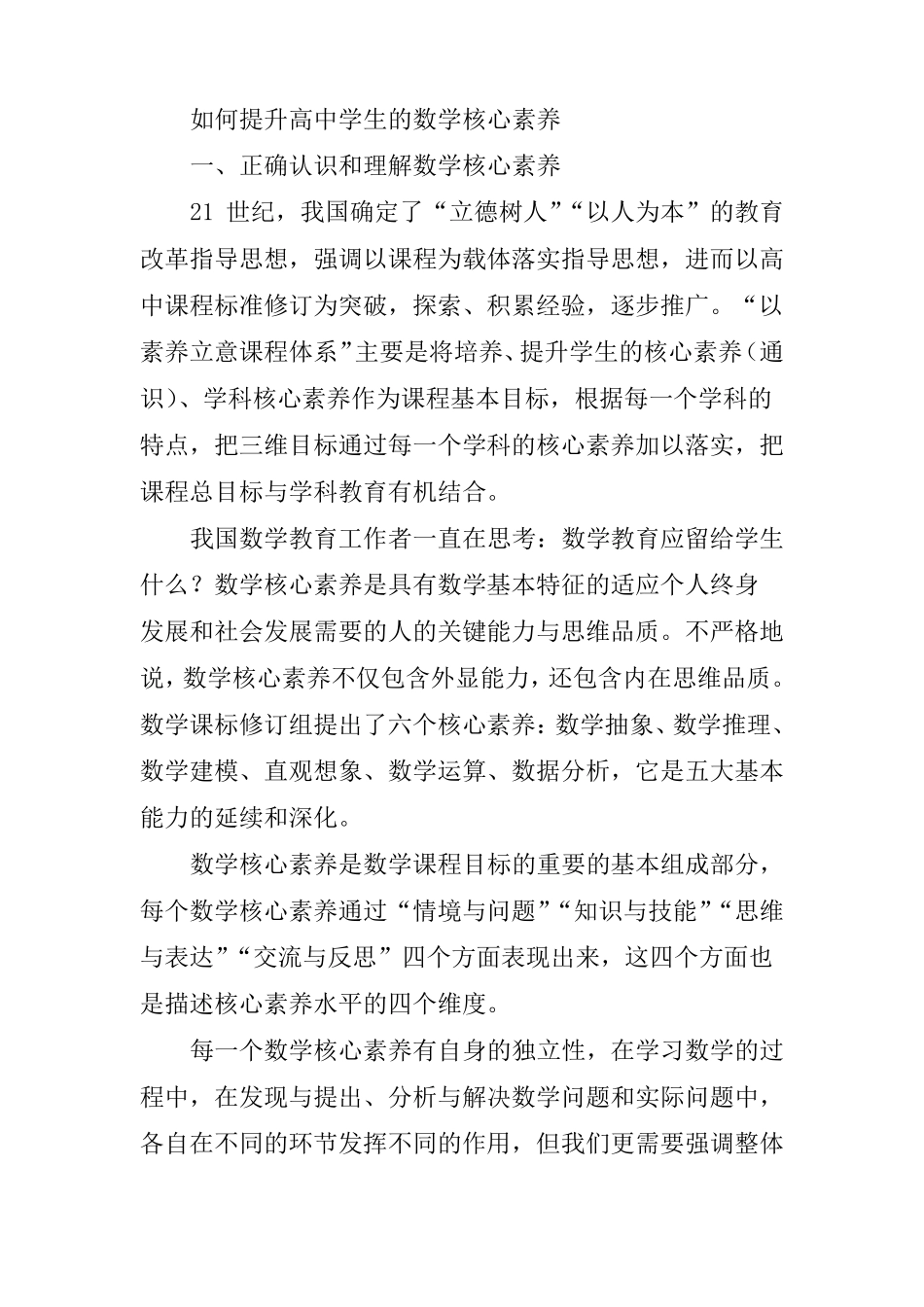 如何提升高中学生的数学核心素养

一、正确认识和理解数学核心素养

21 世纪，我国确定了“立德树人”“以人为本”的教育改革指导思想，强调以课程为载体落实指导思想，进而以高中课程标准修订为突破，探索、积累经验，逐步推广。“以素养立意课程体系”主要是将培养、提升学生的核心素养（通识）、学科核心素养作为课程基本目标，根据每一个学科的特点，把三维目标通过每一个学科的核心素养加以落实，把课程总目标与学科教育有机结合。

我国数学教育工作者一直在思考：数学教育应留给学生什么？数学核心素养是具有数学基本特征的适应个人终身发展和社会发展需要的人的关键能力与思维品质。不严格地说，数学核心素养不仅包含外显能力，还包含内在思维品质。数学课标修订组提出了六个核心素养：数学抽象、数学推理、数学建模、直观想象、数学运算、数据分析，它是五大基本能力的延续和深化。

数学核心素养是数学课程目标的重要的基本组成部分，每个数学核心素养通过“情境与问题”“知识与技能”“思维与表达”“交流与反思”四个方面表现出来，这四个方面也是描述核心素养水平的四个维度。

每一个数学核心素养有自身的独立性，在学习数学的过程中，在发现与提出、分析与解决数学问题和实际问题中，各自在不同的环节发挥不同的作用，但我们更需要强调整体